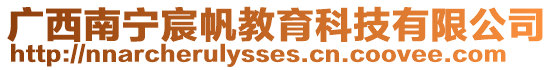 广西南宁宸帆教育科技有限公司
http://nnarcherulysses.cn.coovee.com